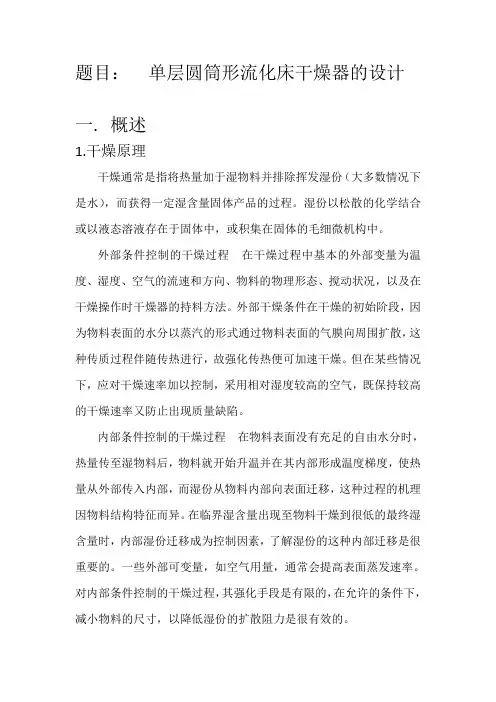 题目：　单层圆筒形流化床干燥器的设计

一. 概述

1.干燥原理

干燥通常是指将热量加于湿物料并排除挥发湿份（大多数情况下是水），而获得一定湿含量固体产品的过程。湿份以松散的化学结合或以液态溶液存在于固体中，或积集在固体的毛细微机构中。

外部条件控制的干燥过程　在干燥过程中基本的外部变量为温度、湿度、空气的流速和方向、物料的物理形态、搅动状况，以及在干燥操作时干燥器的持料方法。外部干燥条件在干燥的初始阶段，因为物料表面的水分以蒸汽的形式通过物料表面的气膜向周围扩散，这种传质过程伴随传热进行，故强化传热便可加速干燥。但在某些情况下，应对干燥速率加以控制，采用相对湿度较高的空气，既保持较高的干燥速率又防止出现质量缺陷。

内部条件控制的干燥过程　在物料表面没有充足的自由水分时，热量传至湿物料后，物料就开始升温并在其内部形成温度梯度，使热量从外部传入内部，而湿份从物料内部向表面迁移，这种过程的机理因物料结构特征而异。在临界湿含量出现至物料干燥到很低的最终湿含量时，内部湿份迁移成为控制因素，了解湿份的这种内部迁移是很重要的。一些外部可变量，如空气用量，通常会提高表面蒸发速率。对内部条件控制的干燥过程，其强化手段是有限的，在允许的条件下，减小物料的尺寸，以降低湿份的扩散阻力是很有效的。